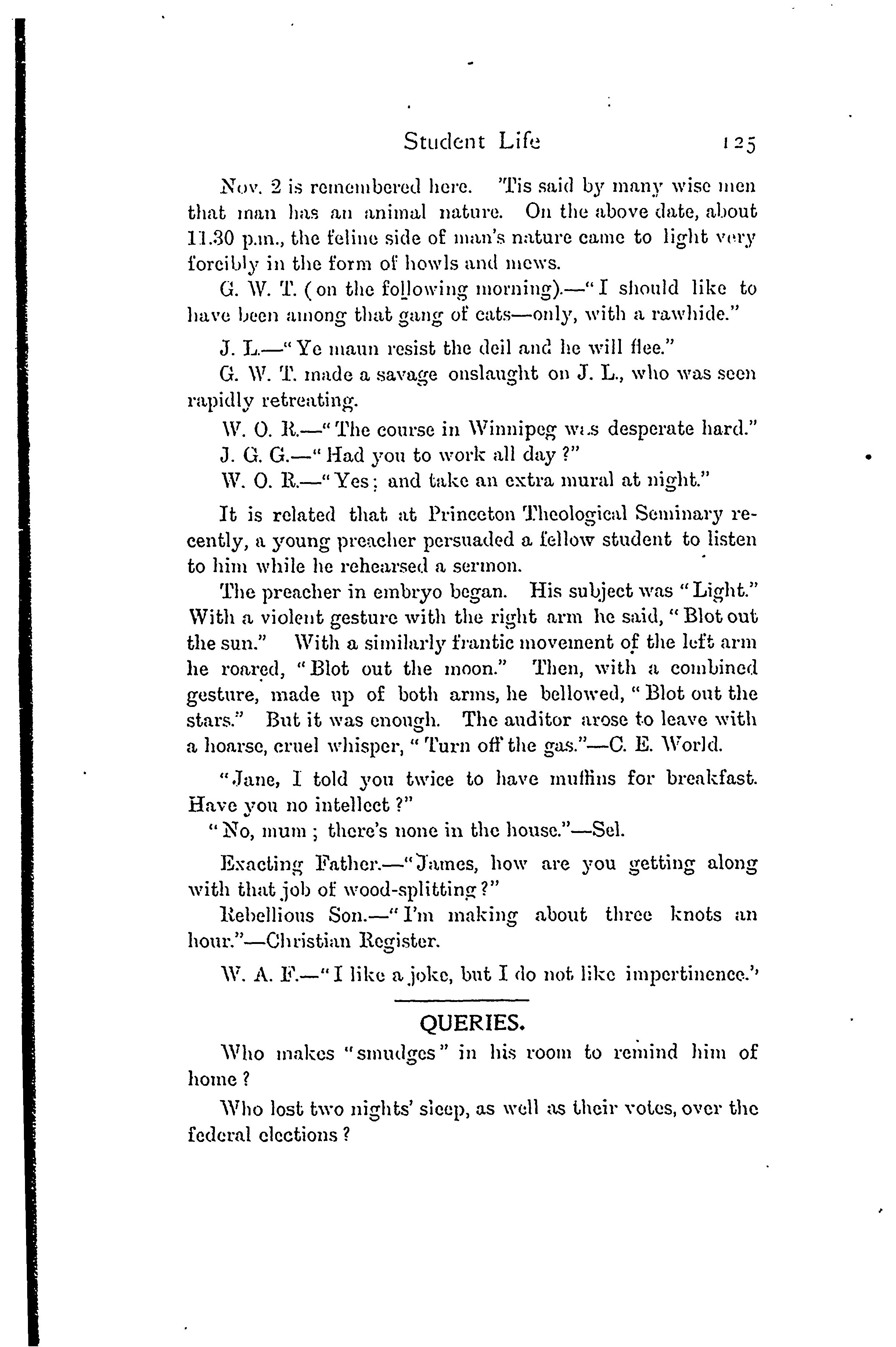 Student Life 125

Nov. 2 is remembered here. 'Tis said by many wise men that man has an animal nature. On the above date, about 11.30 p.m., the feline side of man's nature came to light very forcibly in the form of howls and mews.

G. W. T. (on the following morning).—"I should like to have been among that gang of cats—only, with a rawhide."

J. L.—"Ye maun resist the deil and he will flee."

G. W. T. made a savage onslaught on J. L., who was seen rapidly retreating.

W. O. R.—"The course in Winnipeg was desperate hard."

J. G. G.—"Had you to work all day?"

W. O. R.—"Yes; and take an extra mural at night."

It is related that at Princeton Theological Seminary recently, a young preacher persuaded a fellow student to listen to him while he rehearsed a sermon.

The preacher in embryo began. His subject was "Light." With a violent gesture with the right arm he said, "Blot out the sun." With a similarly frantic movement of the left arm he roared, "Blot out the moon." Then, with a combined gesture, made up of both arms, he bellowed, "Blot out the stars." But it was enough. The auditor arose to leave with a hoarse, cruel whisper, "Turn off the gas."—C. E. World.

"Jane, I told you twice to have muffins for breakfast. Have you no intellect?"

"No, mum; there's none in the house."—Sel.

Exacting Father.—"James, how are you getting along with that job of wood-splitting?"

Rebellious Son.—"I'm making about three knots an hour."—Christian Register.

W. A. F.—"I like a joke, but I do not like impertinence."

QUERIES.

Who makes "smudges" in his room to remind him of home?

Who lost two nights' sleep, as well as their votes, over the federal elections?